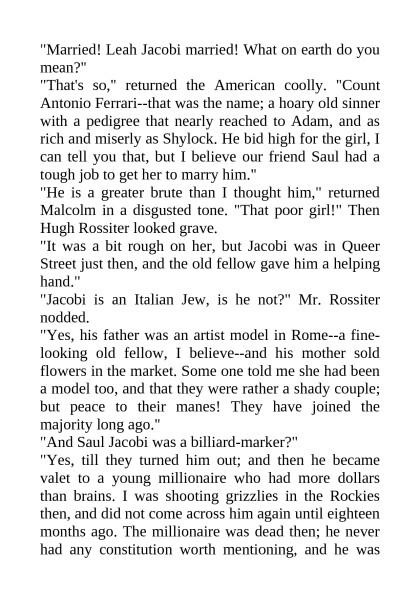 "Married! Leah Jacobi married! What on earth do you mean?"
"That's so," returned the American coolly. "Count Antonio Ferrari--that was the name; a hoary old sinner with a pedigree that nearly reached to Adam, and as rich and miserly as Shylock. He bid high for the girl, I can tell you that, but I believe our friend Saul had a tough job to get her to marry him."
"He is a greater brute than I thought him," returned Malcolm in a disgusted tone. "That poor girl!" Then Hugh Rossiter looked grave.
"It was a bit rough on her, but Jacobi was in Queer Street just then, and the old fellow gave him a helping hand."
"Jacobi is an Italian Jew, is he not?" Mr. Rossiter nodded.
"Yes, his father was an artist model in Rome--a fine-looking old fellow, I believe--and his mother sold flowers in the market. Some one told me she had been a model too, and that they were rather a shady couple; but peace to their manes! They have joined the majority long ago."
"And Saul Jacobi was a billiard-marker?"
"Yes, till they turned him out; and then he became valet to a young millionaire who had more dollars than brains. I was shooting grizzlies in the Rockies then, and did not come across him again until eighteen months ago. The millionaire was dead then; he never had any constitution worth mentioning, and he was